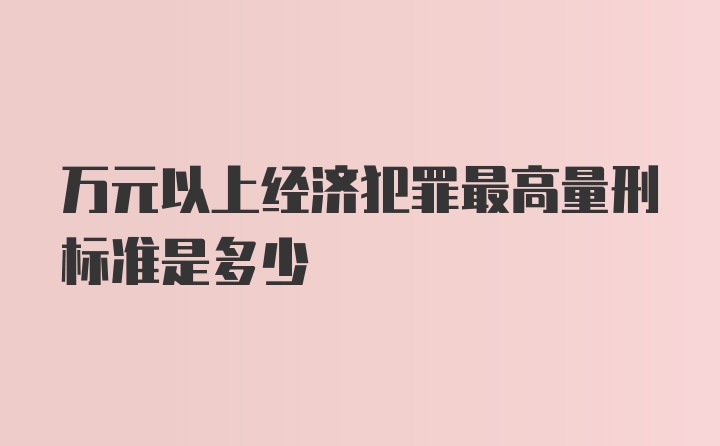 万元以上经济犯罪最高量刑标准是多少